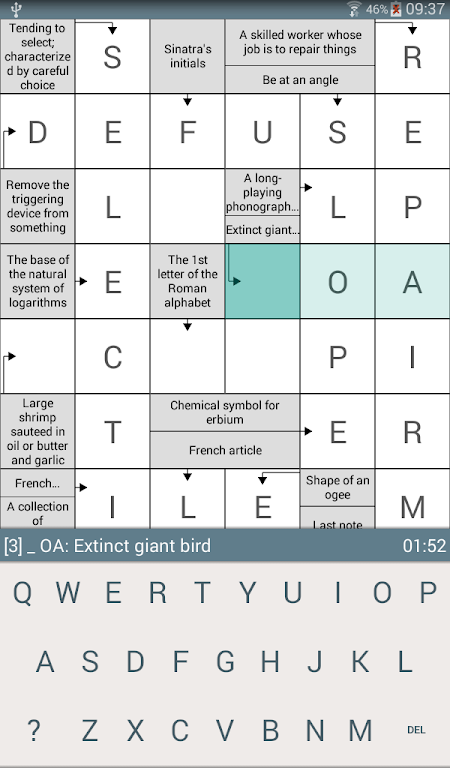 46% 09:37

Tending to select; characterized by careful choice

S

Sinatra's initials

A skilled worker whose job is to repair things

Be at an angle

R

D E F U S E

Remove the triggering device from something

L

A long-playing phonograph...

Extinct giant...

L P

The base of the natural system of logarithms

E

The 1st letter of the Roman alphabet

O A

C P I

Large shrimp sauteed in oil or butter and garlic

T

Chemical symbol for erbium

French article

E R

French...

A collection of

I L E

Shape of an ogee

Last note

M

[3] _ OA: Extinct giant bird

01:52

Q W E R T Y U I O P

A S D F G H J K L

? Z X C V B N M DEL